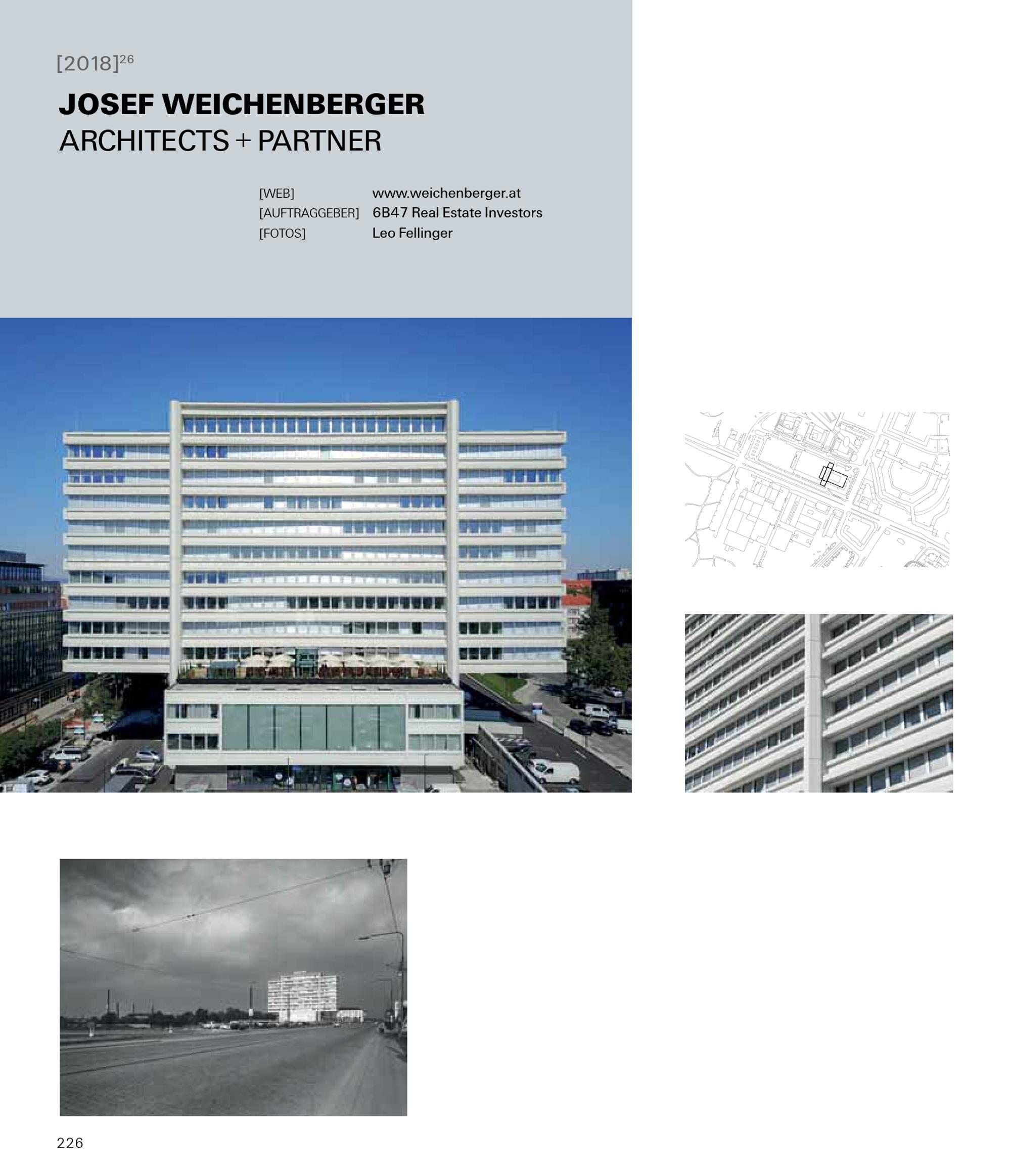 [2018]$^{26}$

JOSEF WEICHENBERGER
ARCHITECTS + PARTNER

[WEB] www.weichenberger.at
[AUFTRAGGEBER] 6B47 Real Estate Investors
[FOTOS] Leo Fellinger

226